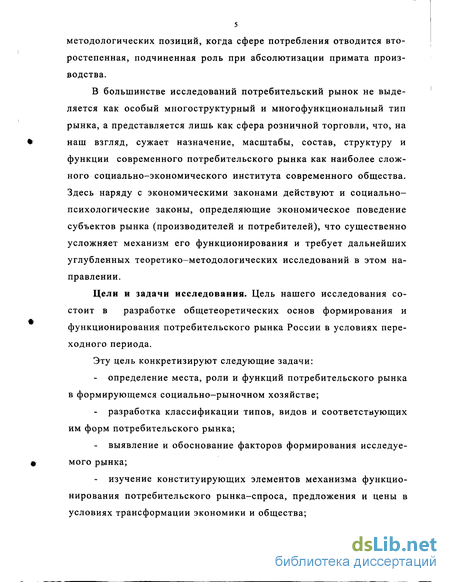 5

методологических позиций, когда сфере потребления отводится второстепенная, подчиненная роль при абсолютизации примата производства.

В большинстве исследований потребительский рынок не выделяется как особый многоструктурный и многофункциональный тип рынка, а представляется лишь как сфера розничной торговли, что, на наш взгляд, сужает назначение, масштабы, состав, структуру и функции современного потребительского рынка как наиболее сложного социально–экономического института современного общества. Здесь наряду с экономическими законами действуют и социально–психологические законы, определяющие экономическое поведение субъектов рынка (производителей и потребителей), что существенно усложняет механизм его функционирования и требует дальнейших углубленных теоретико–методологических исследований в этом направлении.

Цели и задачи исследования. Цель нашего исследования состоит в разработке общетеоретических основ формирования и функционирования потребительского рынка России в условиях переходного периода.

Эту цель конкретизируют следующие задачи:

- определение места, роли и функций потребительского рынка в формирующемся социально–рыночном хозяйстве;

- разработка классификации типов, видов и соответствующих им форм потребительского рынка;

- выявление и обоснование факторов формирования исследуемого рынка;

- изучение конституирующих элементов механизма функционирования потребительского рынка–спроса, предложения и цены в условиях трансформации экономики и общества;

dsLib.net
библиотека диссертаций